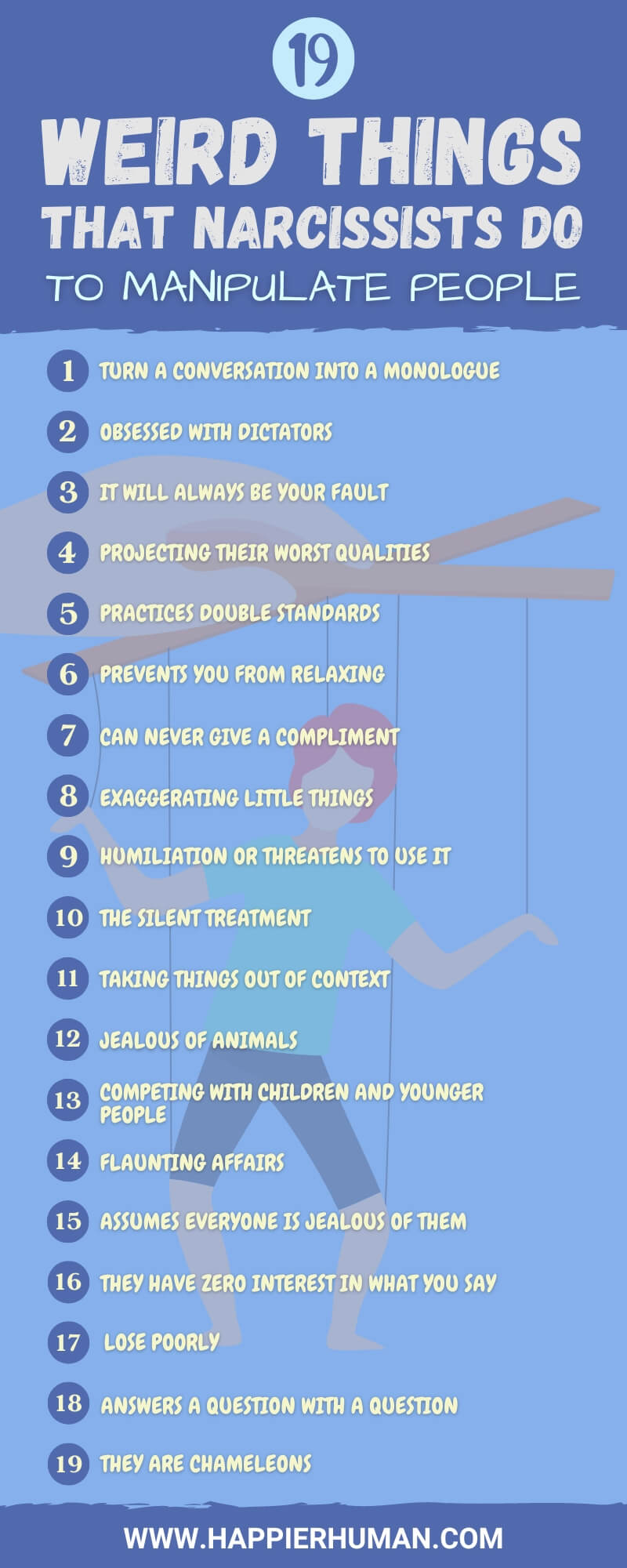 19

WEIRD THINGS THAT NARCISSISTS DO TO MANIPULATE PEOPLE

1 TURN A CONVERSATION INTO A MONOLOGUE

2 OBSESSED WITH DICTATORS

3 IT WILL ALWAYS BE YOUR FAULT

4 PROJECTING THEIR WORST QUALITIES

5 PRACTICES DOUBLE STANDARDS

6 PREVENTS YOU FROM RELAXING

7 CAN NEVER GIVE A COMPLIMENT

8 EXAGGERATING LITTLE THINGS

9 HUMILIATION OR THREATENS TO USE IT

10 THE SILENT TREATMENT

11 TAKING THINGS OUT OF CONTEXT

12 JEALOUS OF ANIMALS

13 COMPETING WITH CHILDREN AND YOUNGER PEOPLE

14 FLAUNTING AFFAIRS

15 ASSUMES EVERYONE IS JEALOUS OF THEM

16 THEY HAVE ZERO INTEREST IN WHAT YOU SAY

17 LOSE POORLY

18 ANSWERS A QUESTION WITH A QUESTION

19 THEY ARE CHAMELEONS

WWW.HAPPIERHUMAN.COM